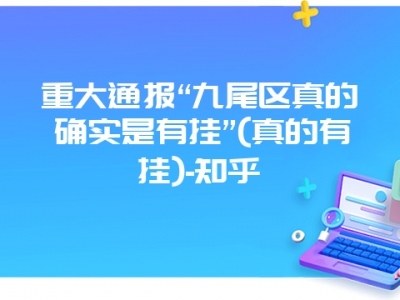 重大通报“九尾区真的确实是有挂”(真的有挂)-知乎